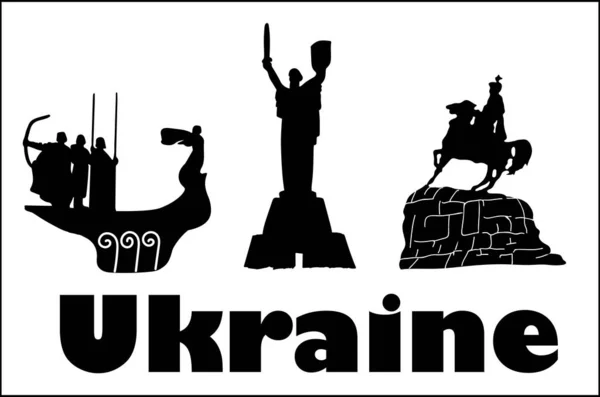 Ukraine